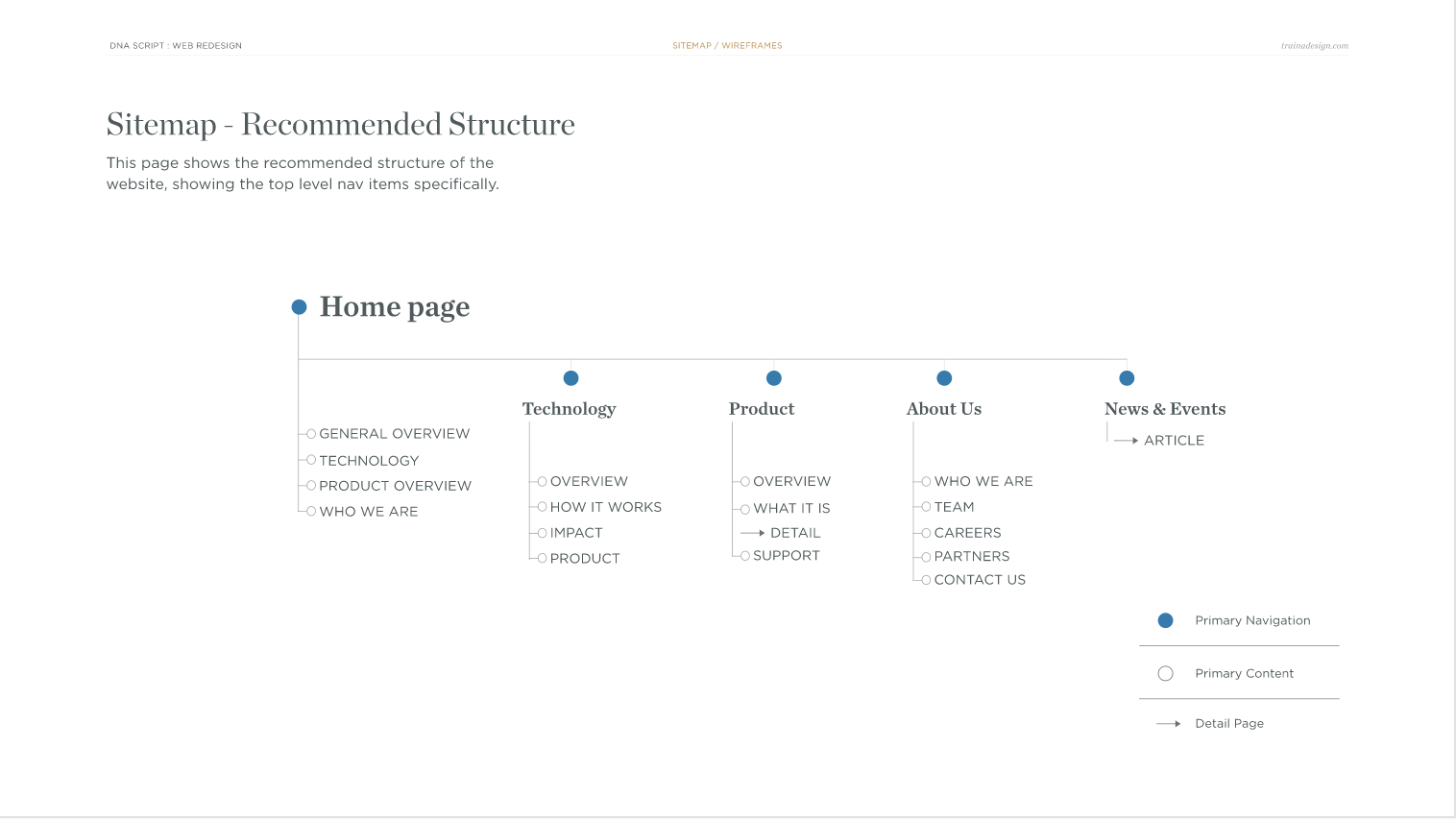 DNA SCRIPT : WEB REDESIGN

SITEMAP / WIREFRAMES

trainadesign.com

Sitemap - Recommended Structure

This page shows the recommended structure of the website, showing the top level nav items specifically.

Home page

GENERAL OVERVIEW
TECHNOLOGY
PRODUCT OVERVIEW
WHO WE ARE

Technology

OVERVIEW
HOW IT WORKS
IMPACT
PRODUCT

Product

OVERVIEW
WHAT IT IS
DETAIL
SUPPORT

About Us

WHO WE ARE
TEAM
CAREERS
PARTNERS
CONTACT US

News & Events

ARTICLE

Primary Navigation

Primary Content

Detail Page